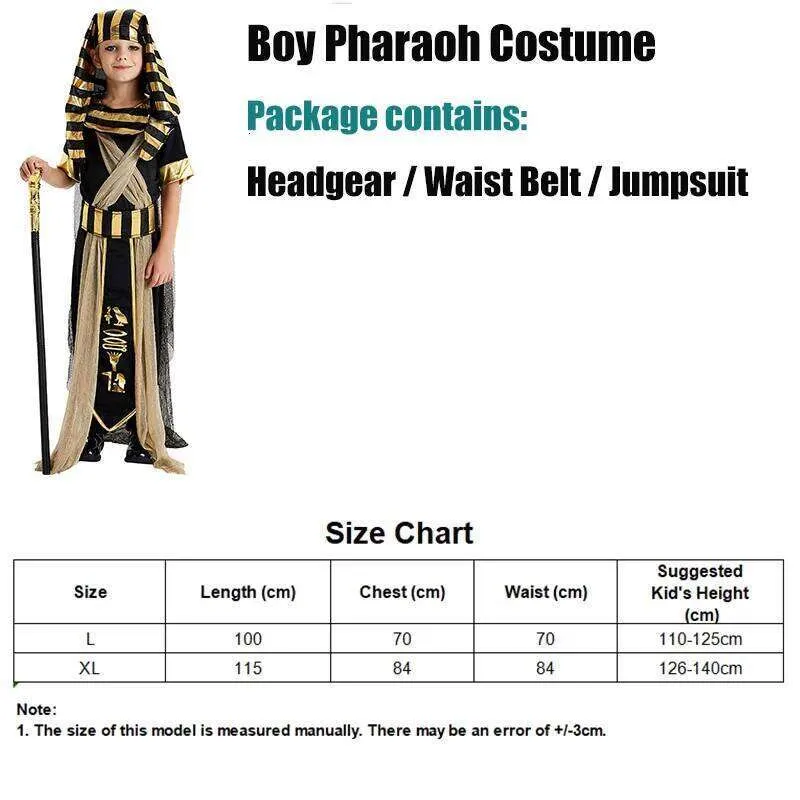 Boy Pharaoh Costume

Package contains:

Headgear / Waist Belt / Jumpsuit

Size Chart

| Size | Length (cm) | Chest (cm) | Waist (cm) | Suggested Kid's Height (cm) |
|---|---|---|---|---|
| L | 100 | 70 | 70 | 110-125cm |
| XL | 115 | 84 | 84 | 126-140cm |

Note:
1. The size of this model is measured manually. There may be an error of +/-3cm.